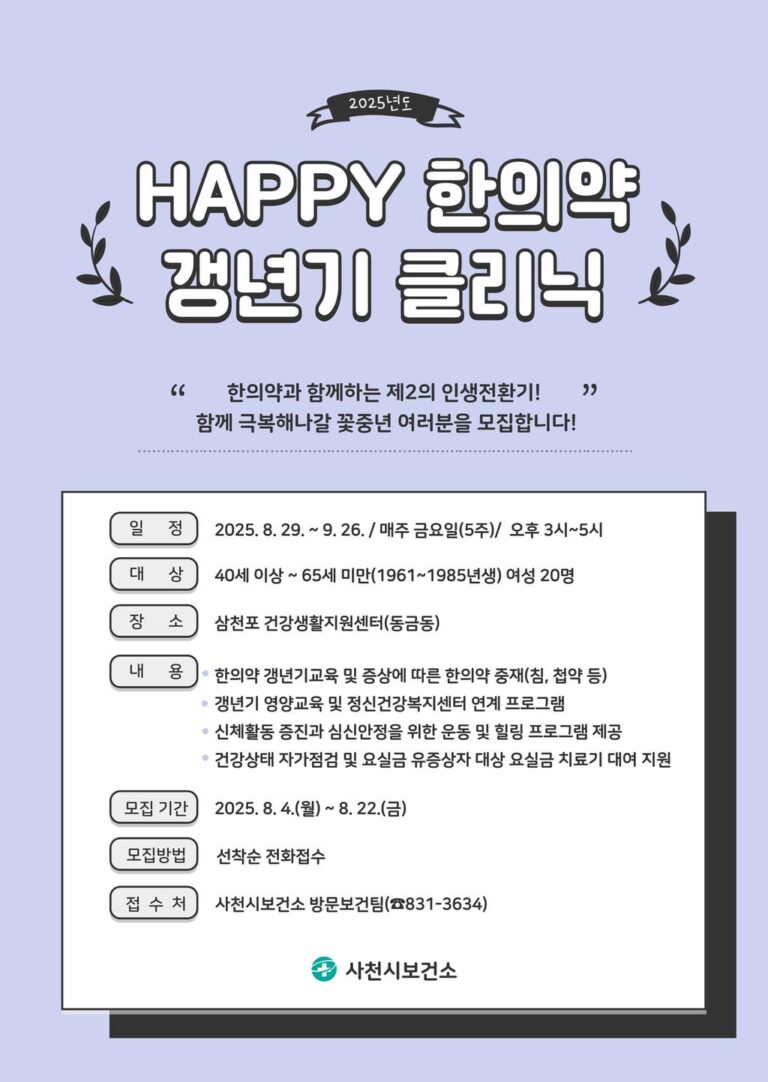 2025년도

HAPPY 한의약 갱년기 클리닉

“ 한의약과 함께하는 제2의 인생전환기! ”
함께 극복해나갈 꽃중년 여러분을 모집합니다!

일 정 2025. 8. 29. ~ 9. 26. / 매주 금요일(5주)/ 오후 3시~5시

대 상 40세 이상 ~ 65세 미만(1961~1985년생) 여성 20명

장 소 삼천포 건강생활지원센터(동금동)

내 용
• 한의약 갱년기교육 및 증상에 따른 한의약 중재(침, 첩약 등)
• 갱년기 영양교육 및 정신건강복지센터 연계 프로그램
• 신체활동 증진과 심신안정을 위한 운동 및 힐링 프로그램 제공
• 건강상태 자가점검 및 요실금 유증상자 대상 요실금 치료기 대여 지원

모집 기간 2025. 8. 4.(월) ~ 8. 22.(금)

모집방법 선착순 전화접수

접 수 처 사천시보건소 방문보건팀(☎831-3634)

사천시보건소